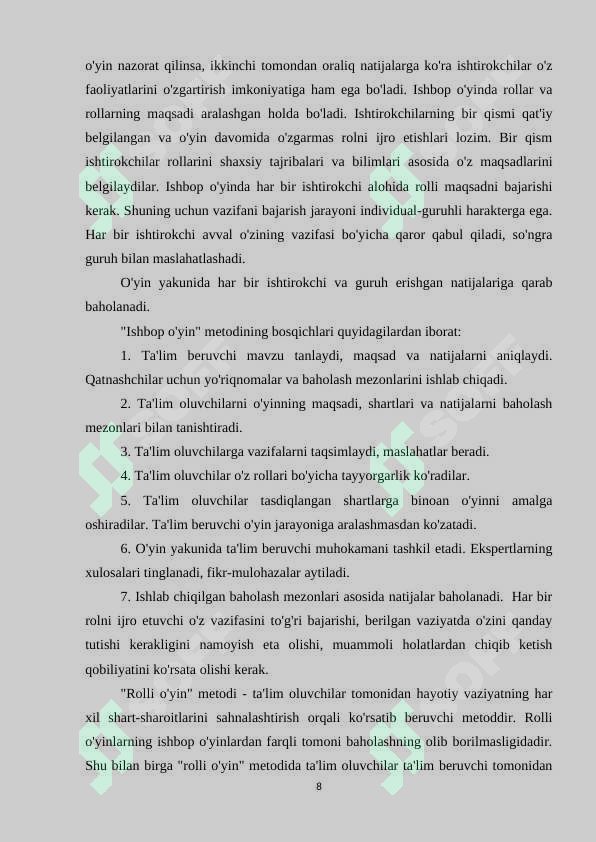 o'yin nazorat qilinsa, ikkinchi tomondan oraliq natijalarga ko'ra ishtirokchilar o'z faoliyatlarini o'zgartirish imkoniyatiga ham ega bo'ladi. Ishbop o'yinda rollar va rollarning maqsadi aralashgan holda bo'ladi. Ishtirokchilarning bir qismi qat'iy belgilangan va o'yin davomida o'zgarmas rolni ijro etishlari lozim. Bir qism ishtirokchilar rollarini shaxsiy tajribalari va bilimlari asosida o'z maqsadlarini belgilaydilar. Ishbop o'yinda har bir ishtirokchi alohida rolli maqsadni bajarishi kerak. Shuning uchun vazifani bajarish jarayoni individual-guruhli harakterga ega. Har bir ishtirokchi avval o'zining vazifasi bo'yicha qaror qabul qiladi, so'ngra guruh bilan maslahatlashadi.

O'yin yakunida har bir ishtirokchi va guruh erishgan natijalariga qarab baholanadi.

"Ishbop o'yin" metodining bosqichlari quyidagilardan iborat:

1. Ta'lim beruvchi mavzu tanlaydi, maqsad va natijalarni aniqlaydi. Qatnashchilar uchun yo'riqnomalar va baholash mezonlarini ishlab chiqadi.

2. Ta'lim oluvchilarni o'yinning maqsadi, shartlari va natijalarni baholash mezonlari bilan tanishtiradi.

3. Ta'lim oluvchilarga vazifalarni taqsimlaydi, maslahatlar beradi.

4. Ta'lim oluvchilar o'z rollari bo'yicha tayyorgarlik ko'radilar.

5. Ta'lim oluvchilar tasdiqlangan shartlarga binoan o'yinni amalga oshiradilar. Ta'lim beruvchi o'yin jarayoniga aralashmasdan ko'zatadi.

6. O'yin yakunida ta'lim beruvchi muhokamani tashkil etadi. Ekspertlarning xulosalari tinglanadi, fikr-mulohazalar aytiladi.

7. Ishlab chiqilgan baholash mezonlari asosida natijalar baholanadi. Har bir rolni ijro etuvchi o'z vazifasini to'g'ri bajarishi, berilgan vaziyatda o'zini qanday tutishi kerakligini namoyish eta olishi, muammoli holatlardan chiqib ketish qobiliyatini ko'rsata olishi kerak.

"Rolli o'yin" metodi - ta'lim oluvchilar tomonidan hayotiy vaziyatning har xil shart-sharoitlarini sahnalashtirish orqali ko'rsatib beruvchi metoddir. Rolli o'yinlarning ishbop o'yinlardan farqli tomoni baholashning olib borilmasligidadir. Shu bilan birga "rolli o'yin" metodida ta'lim oluvchilar ta'lim beruvchi tomonidan

8